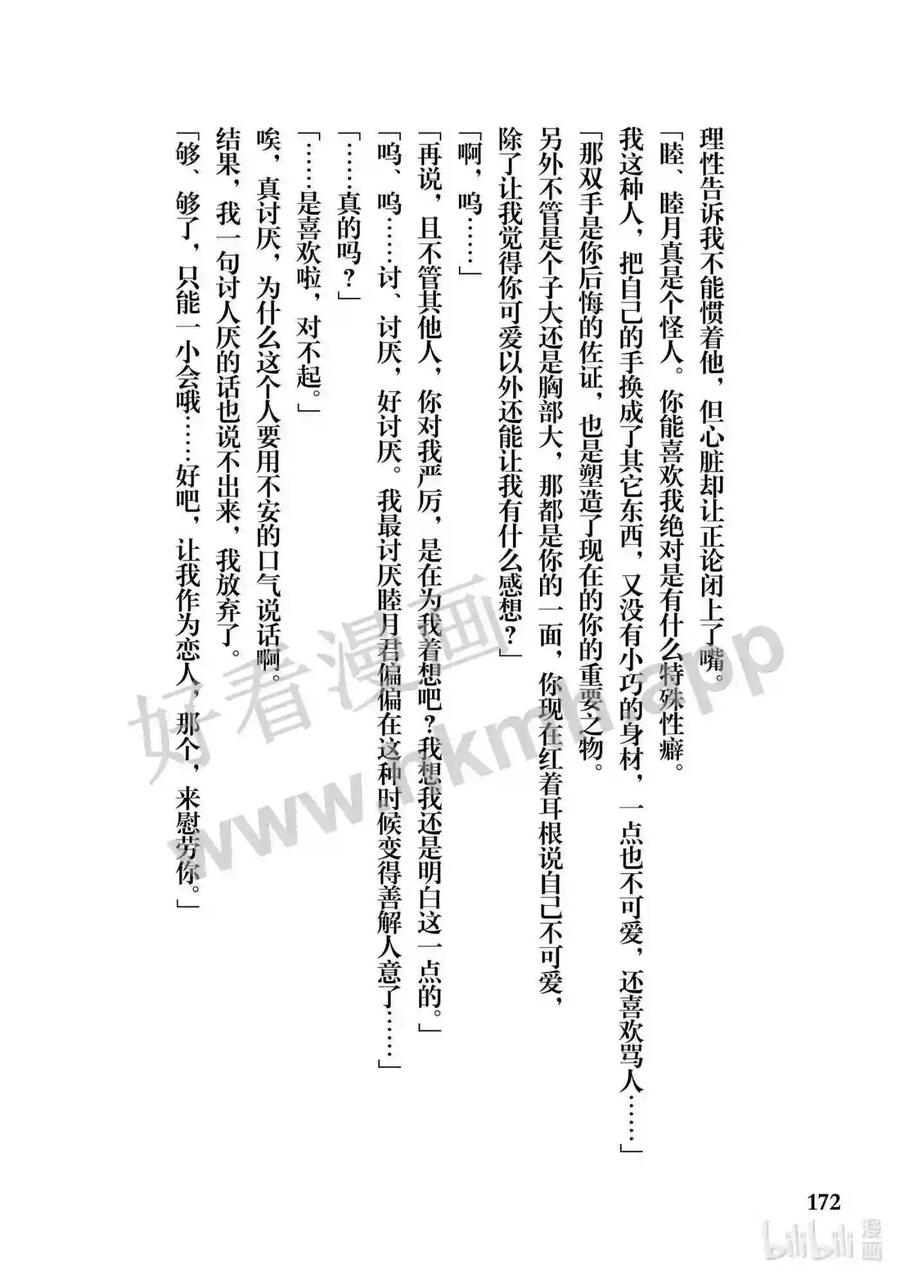 理性告诉我不能惯着他，但心脏却让正论闭上了嘴。

「睦、睦月真是个怪人。你能喜欢我绝对是有什么特殊性癖。我这种人，把自己的手换成了其它东西，又没有小巧的身材，一点也不可爱，还喜欢骂人……」

「那双手是你后悔的佐证，也是塑造了现在的你的重要之物。另外不管是个子大还是胸部大，那都是你的一面，你现在红着耳根说自己不可爱，除了让我觉得你可爱以外还能让我有什么感想？」

「啊，呜……」

「再说，且不管其他人，你对我严厉，是在为我着想吧？我想我还是明白这一点的。」

「呜、呜……讨、讨厌，好讨厌。我最讨厌睦月君偏偏在这种时候变得善解人意了……」

「……真的吗？」

「……是喜欢啦，对不起。」

唉，真讨厌，为什么这个人要用不安的口气说话啊。

结果，我一句讨人厌的话也说不出来，我放弃了。

「够、够了，只能一小会哦……好吧，让我作为恋人，那个，来慰劳你。」

172

好看漫画 www.hkmh.app

bilibili 漫画